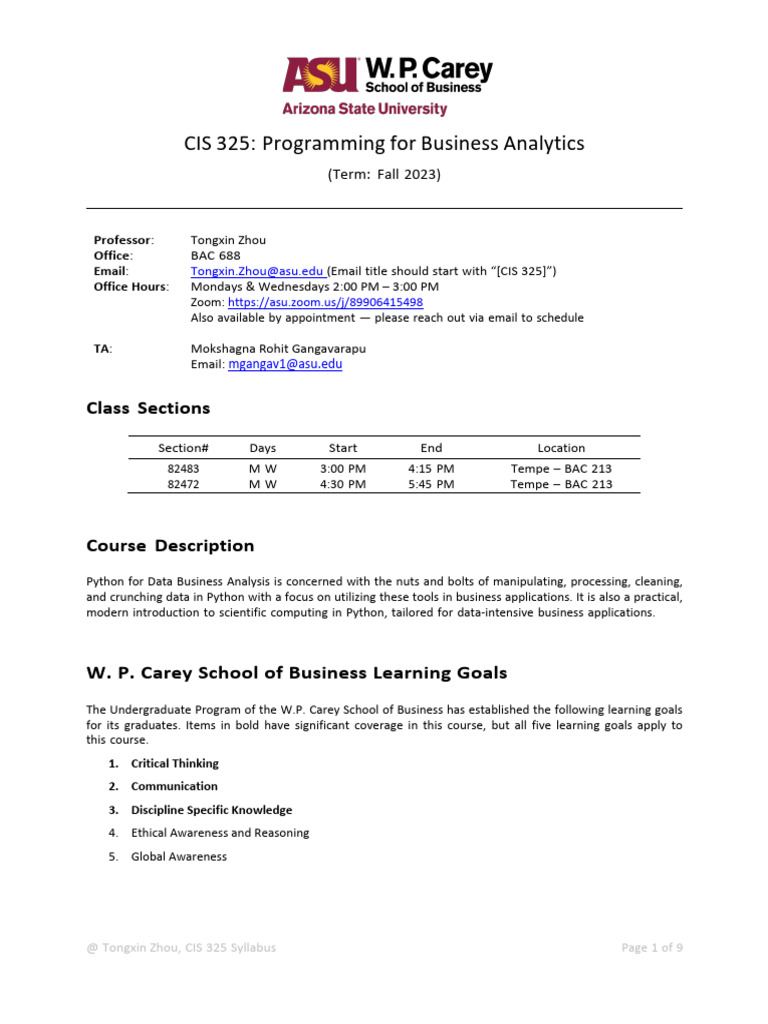 ASU W. P. Carey School of Business
Arizona State University

CIS 325: Programming for Business Analytics

(Term: Fall 2023)

Professor: Tongxin Zhou
Office: BAC 688
Email: Tongxin.Zhou@asu.edu (Email title should start with "[CIS 325]")
Office Hours: Mondays & Wednesdays 2:00 PM – 3:00 PM
Zoom: https://asu.zoom.us/j/89906415498
Also available by appointment — please reach out via email to schedule

TA: Mokshagna Rohit Gangavarapu
Email: mgangav1@asu.edu

Class Sections

| Section# | Days | Start | End | Location |
|---|---|---|---|---|
| 82483 | M W | 3:00 PM | 4:15 PM | Tempe – BAC 213 |
| 82472 | M W | 4:30 PM | 5:45 PM | Tempe – BAC 213 |

Course Description

Python for Data Business Analysis is concerned with the nuts and bolts of manipulating, processing, cleaning, and crunching data in Python with a focus on utilizing these tools in business applications. It is also a practical, modern introduction to scientific computing in Python, tailored for data-intensive business applications.

W. P. Carey School of Business Learning Goals

The Undergraduate Program of the W.P. Carey School of Business has established the following learning goals for its graduates. Items in bold have significant coverage in this course, but all five learning goals apply to this course.

1. Critical Thinking
2. Communication
3. Discipline Specific Knowledge
4. Ethical Awareness and Reasoning
5. Global Awareness

@ Tongxin Zhou, CIS 325 Syllabus

Page 1 of 9